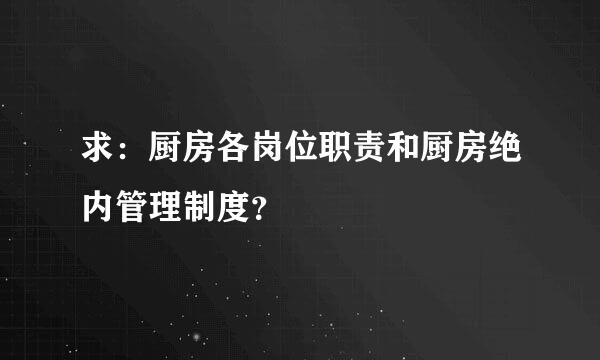 求：厨房各岗位职责和厨房绝内管理制度?